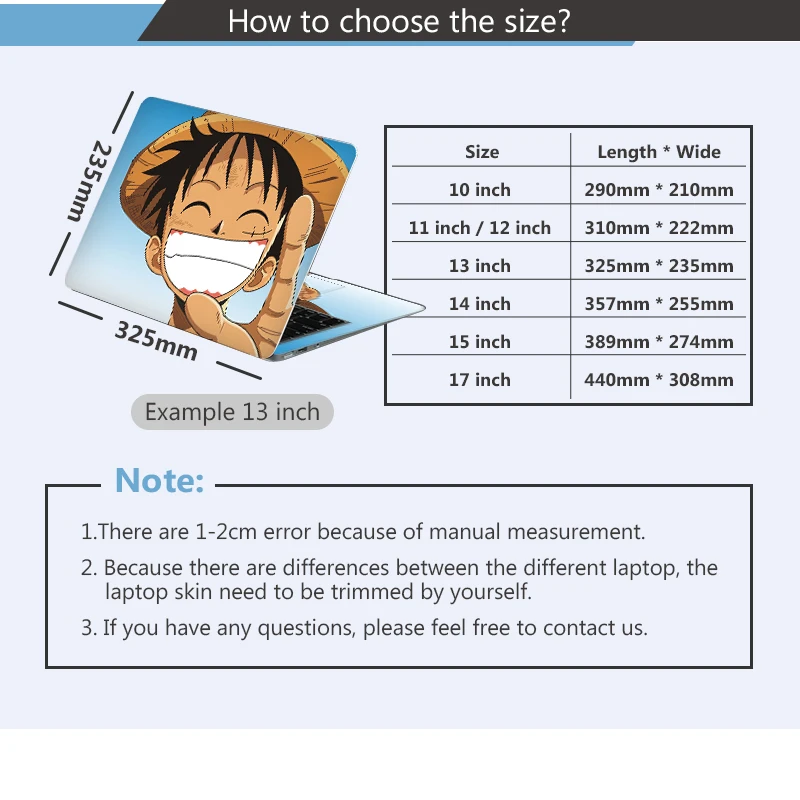 How to choose the size?

235mm

325mm

Example 13 inch

| Size | Length * Wide |
|---|---|
| 10 inch | 290mm * 210mm |
| 11 inch / 12 inch | 310mm * 222mm |
| 13 inch | 325mm * 235mm |
| 14 inch | 357mm * 255mm |
| 15 inch | 389mm * 274mm |
| 17 inch | 440mm * 308mm |

Note:

1.There are 1-2cm error because of manual measurement.

2. Because there are differences between the different laptop, the laptop skin need to be trimmed by yourself.

3. If you have any questions, please feel free to contact us.